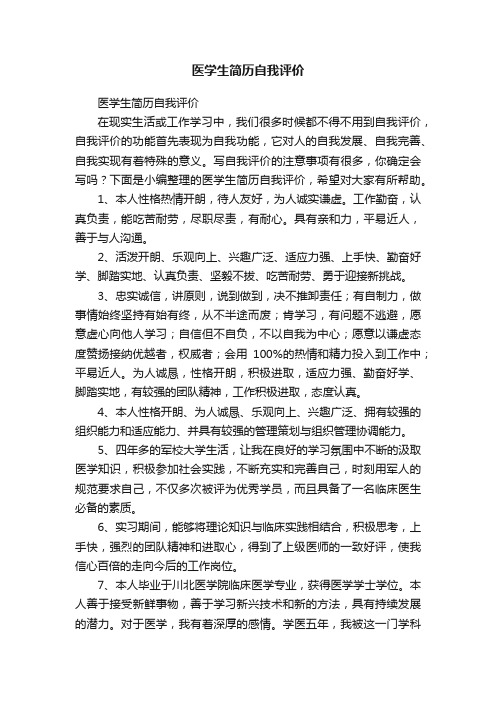 医学生简历自我评价

医学生简历自我评价

在现实生活或工作学习中，我们很多时候都不得不用到自我评价，自我评价的功能首先表现为自我功能，它对人的自我发展、自我完善、自我实现有着特殊的意义。写自我评价的注意事项有很多，你确定会写吗？下面是小编整理的医学生简历自我评价，希望对大家有所帮助。

1、本人性格热情开朗，待人友好，为人诚实谦虚。工作勤奋，认真负责，能吃苦耐劳，尽职尽责，有耐心。具有亲和力，平易近人，善于与人沟通。

2、活泼开朗、乐观向上、兴趣广泛、适应力强、上手快、勤奋好学、脚踏实地、认真负责、坚毅不拔、吃苦耐劳、勇于迎接新挑战。

3、忠实诚信，讲原则，说到做到，决不推卸责任；有自制力，做事情始终坚持有始有终，从不半途而废；肯学习，有问题不逃避，愿意虚心向他人学习；自信但不自负，不以自我为中心；愿意以谦虚态度赞扬接纳优越者，权威者；会用 100%的热情和精力投入到工作中；平易近人。为人诚恳，性格开朗，积极进取，适应力强、勤奋好学、脚踏实地，有较强的团队精神，工作积极进取，态度认真。

4、本人性格开朗、为人诚恳、乐观向上、兴趣广泛、拥有较强的组织能力和适应能力、并具有较强的管理策划与组织管理协调能力。

5、四年多的军校大学生活，让我在良好的学习氛围中不断的汲取医学知识，积极参加社会实践，不断充实和完善自己，时刻用军人的规范要求自己，不仅多次被评为优秀学员，而且具备了一名临床医生必备的素质。

6、实习期间，能够将理论知识与临床实践相结合，积极思考，上手快，强烈的团队精神和进取心，得到了上级医师的一致好评，使我信心百倍的走向今后的工作岗位。

7、本人毕业于川北医学院临床医学专业，获得医学学士学位。本人善于接受新鲜事物，善于学习新兴技术和新的方法，具有持续发展的潜力。对于医学，我有着深厚的感情。学医五年，我被这一门学科